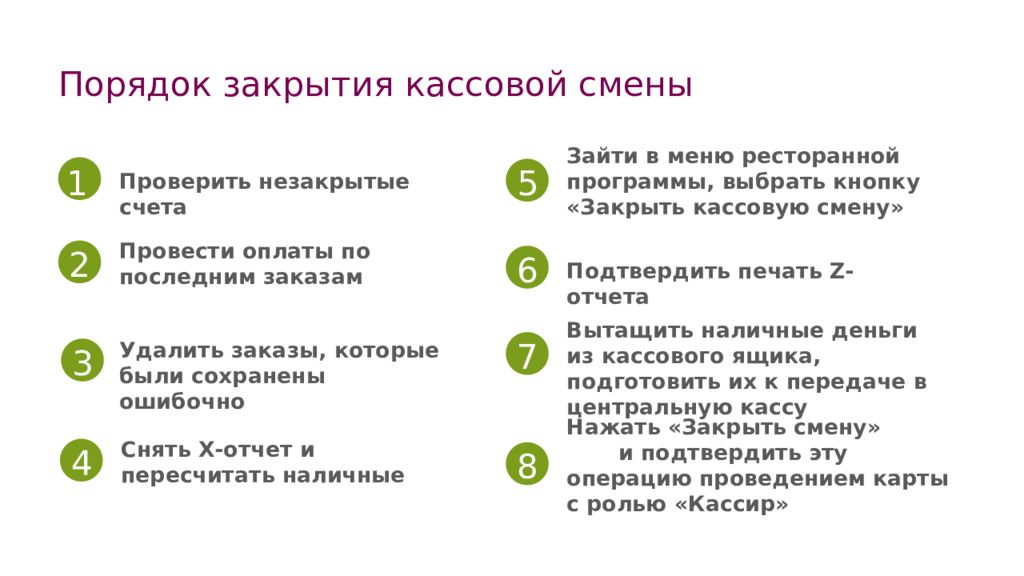 Порядок закрытия кассовой смены

1 Проверить незакрытые счета

2 Провести оплаты по последним заказам

3 Удалить заказы, которые были сохранены ошибочно

4 Снять X-отчет и пересчитать наличные

5 Зайти в меню ресторанной программы, выбрать кнопку «Закрыть кассовую смену»

6 Подтвердить печать Z-отчета

7 Вытащить наличные деньги из кассового ящика, подготовить их к передаче в центральную кассу

8 Нажать «Закрыть смену» и подтвердить эту операцию проведением карты с ролью «Кассир»